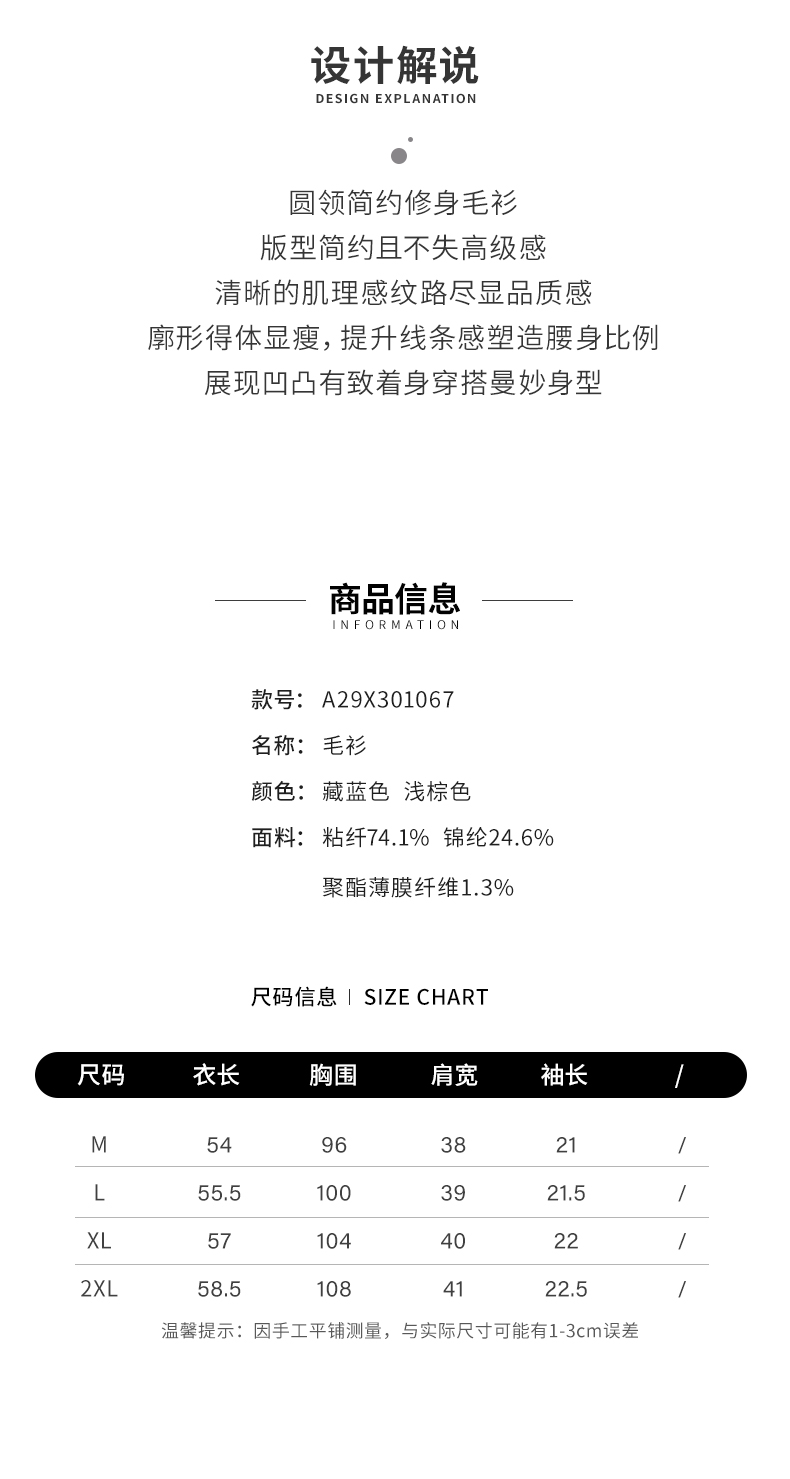 设计解说
DESIGN EXPLANATION

圆领简约修身毛衫
版型简约且不失高级感
清晰的肌理感纹路尽显品质感
廓形得体显瘦，提升线条感塑造腰身比例
展现凹凸有致着身穿搭曼妙身型

商品信息
INFORMATION

款号：A29X301067
名称：毛衫
颜色：藏蓝色 浅棕色
面料：粘纤74.1% 锦纶24.6%
聚酯薄膜纤维1.3%

尺码信息 | SIZE CHART

| 尺码 | 衣长 | 胸围 | 肩宽 | 袖长 | / |
|---|---|---|---|---|---|
| M | 54 | 96 | 38 | 21 | / |
| L | 55.5 | 100 | 39 | 21.5 | / |
| XL | 57 | 104 | 40 | 22 | / |
| 2XL | 58.5 | 108 | 41 | 22.5 | / |

温馨提示：因手工平铺测量，与实际尺寸可能有1-3cm误差